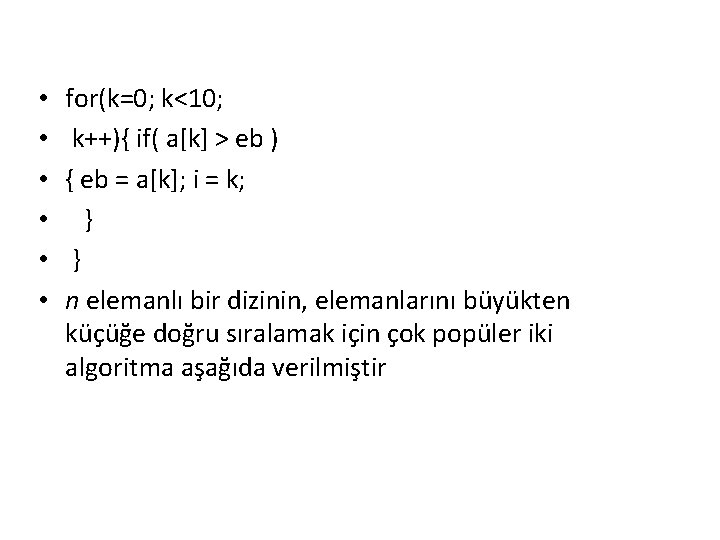 • for(k=0; k<10;
• k++){ if( a[k] > eb )
• { eb = a[k]; i = k;
• }
• }
• n elemanlı bir dizinin, elemanlarını büyükten küçüğe doğru sıralamak için çok popüler iki algoritma aşağıda verilmiştir